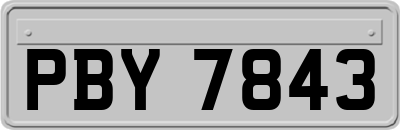 PBY 7843